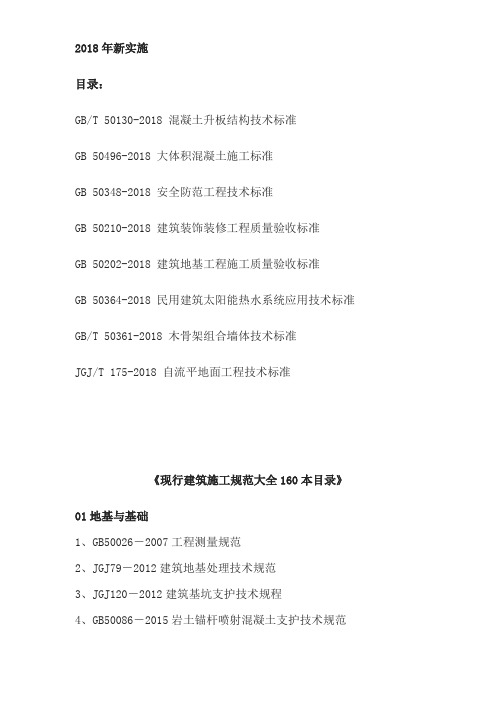 2018 年新实施

目录：

GB/T 50130-2018 混凝土升板结构技术标准

GB 50496-2018 大体积混凝土施工标准

GB 50348-2018 安全防范工程技术标准

GB 50210-2018 建筑装饰装修工程质量验收标准

GB 50202-2018 建筑地基工程施工质量验收标准

GB 50364-2018 民用建筑太阳能热水系统应用技术标准

GB/T 50361-2018 木骨架组合墙体技术标准

JGJ/T 175-2018 自流平地面工程技术标准

《现行建筑施工规范大全 160 本目录》

01 地基与基础

1、GB50026－2007 工程测量规范

2、JGJ79－2012 建筑地基处理技术规范

3、JGJ120－2012 建筑基坑支护技术规程

4、GB50086－2015 岩土锚杆喷射混凝土支护技术规范